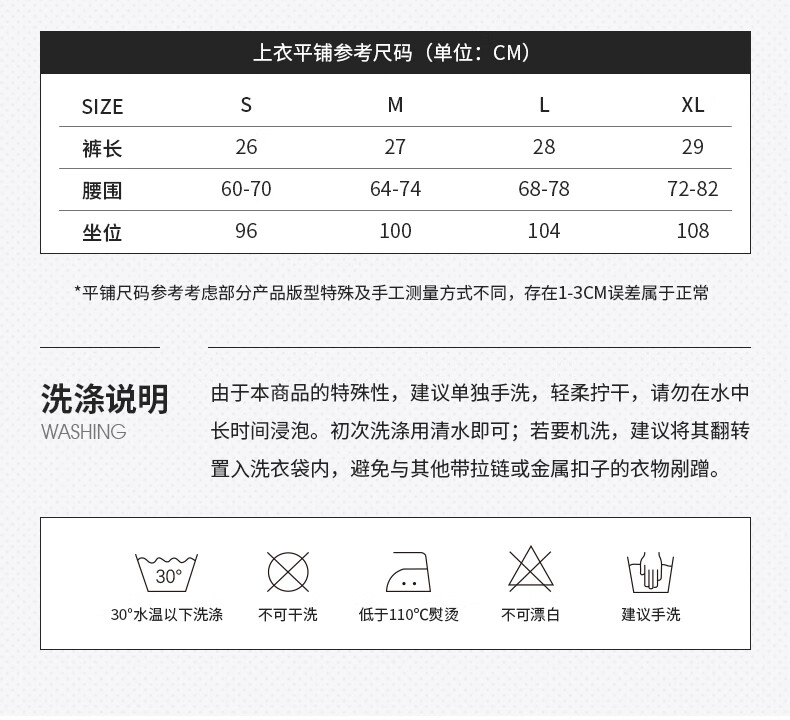 上衣平铺参考尺码（单位：CM）

| SIZE | S | M | L | XL |
|---|---|---|---|---|
| 裤长 | 26 | 27 | 28 | 29 |
| 腰围 | 60-70 | 64-74 | 68-78 | 72-82 |
| 坐位 | 96 | 100 | 104 | 108 |

*平铺尺码参考考虑部分产品版型特殊及手工测量方式不同，存在1-3CM误差属于正常

洗涤说明
WASHING

由于本商品的特殊性，建议单独手洗，轻柔拧干，请勿在水中长时间浸泡。初次洗涤用清水即可；若要机洗，建议将其翻转置入洗衣袋内，避免与其他带拉链或金属扣子的衣物剐蹭。

30°
30°水温以下洗涤

不可干洗

低于110°C熨烫

不可漂白

建议手洗